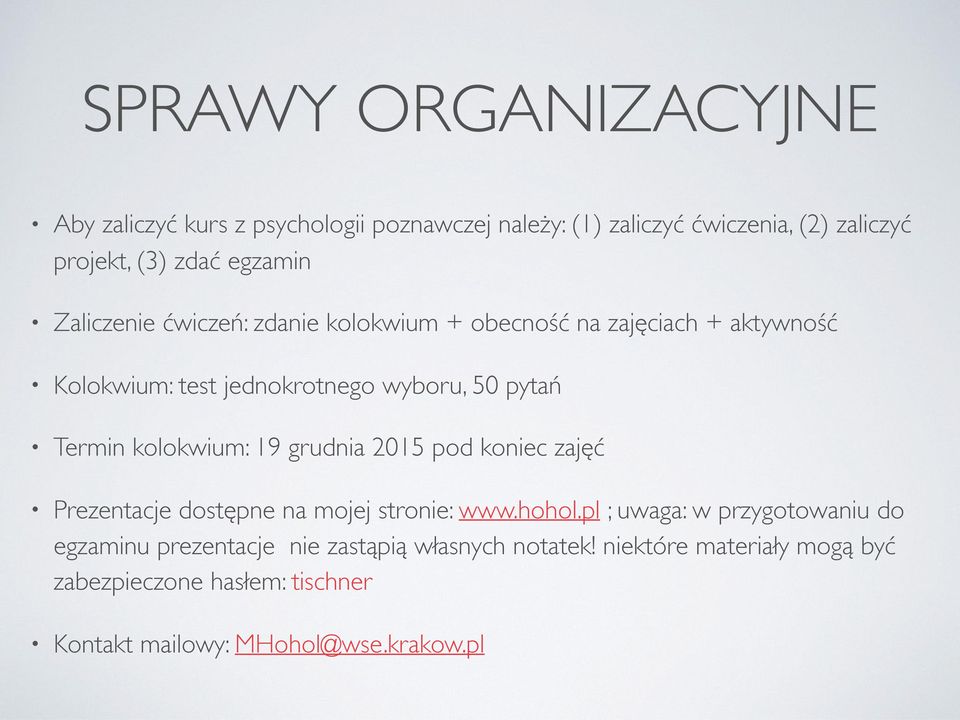 SPRAWY ORGANIZACYJNE

• Aby zaliczyć kurs z psychologii poznawczej należy: (1) zaliczyć ćwiczenia, (2) zaliczyć projekt, (3) zdać egzamin

• Zaliczenie ćwiczeń: zdanie kolokwium + obecność na zajęciach + aktywność

• Kolokwium: test jednokrotnego wyboru, 50 pytań

• Termin kolokwium: 19 grudnia 2015 pod koniec zajęć

• Prezentacje dostępne na mojej stronie: www.hohol.pl ; uwaga: w przygotowaniu do egzaminu prezentacje nie zastąpią własnych notatek! niektóre materiały mogą być zabezpieczone hasłem: tischner

• Kontakt mailowy: MHohol@wse.krakow.pl